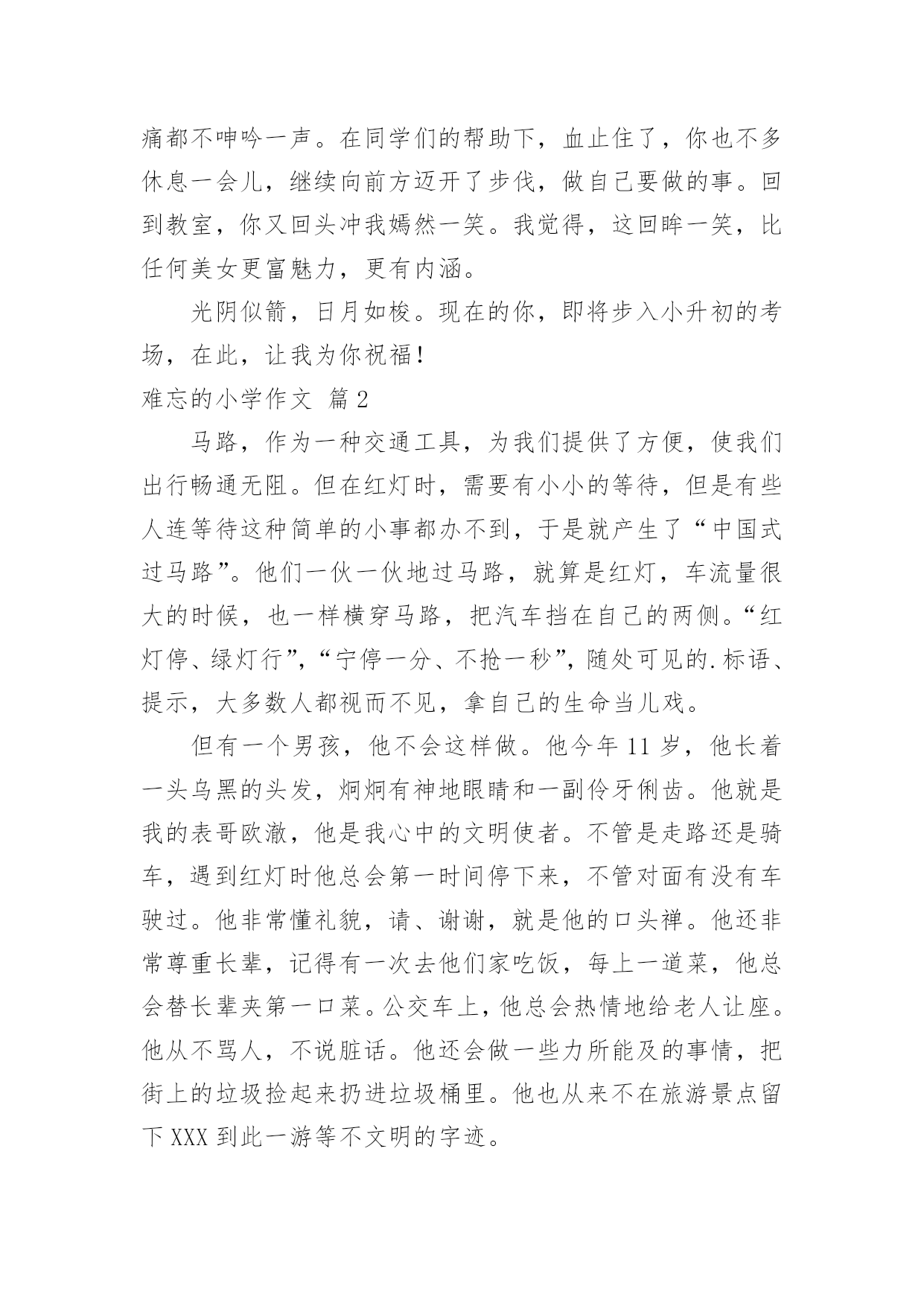 痛都不呻吟一声。在同学们的帮助下，血止住了，你也不多休息一会儿，继续向前方迈开了步伐，做自己要做的事。回到教室，你又回头冲我嫣然一笑。我觉得，这回眸一笑，比任何美女更富魅力，更有内涵。

光阴似箭，日月如梭。现在的你，即将步入小升初的考场，在此，让我为你祝福！

难忘的小学作文 篇2

马路，作为一种交通工具，为我们提供了方便，使我们出行畅通无阻。但在红灯时，需要有小小的等待，但是有些人连等待这种简单的小事都办不到，于是就产生了“中国式过马路”。他们一伙一伙地过马路，就算是红灯，车流量很大的时候，也一样横穿马路，把汽车挡在自己的两侧。“红灯停、绿灯行”，“宁停一分、不抢一秒”，随处可见的.标语、提示，大多数人都视而不见，拿自己的生命当儿戏。

但有一个男孩，他不会这样做。他今年11岁，他长着一头乌黑的头发，炯炯有神地眼睛和一副伶牙俐齿。他就是我的表哥欧澈，他是我心中的文明使者。不管是走路还是骑车，遇到红灯时他总会第一时间停下来，不管对面有没有车驶过。他非常懂礼貌，请、谢谢，就是他的口头禅。他还非常尊重长辈，记得有一次去他们家吃饭，每上一道菜，他总会替长辈夹第一口菜。公交车上，他总会热情地给老人让座。他从不骂人，不说脏话。他还会做一些力所能及的事情，把街上的垃圾捡起来扔进垃圾桶里。他也从来不在旅游景点留下XXX到此一游等不文明的字迹。